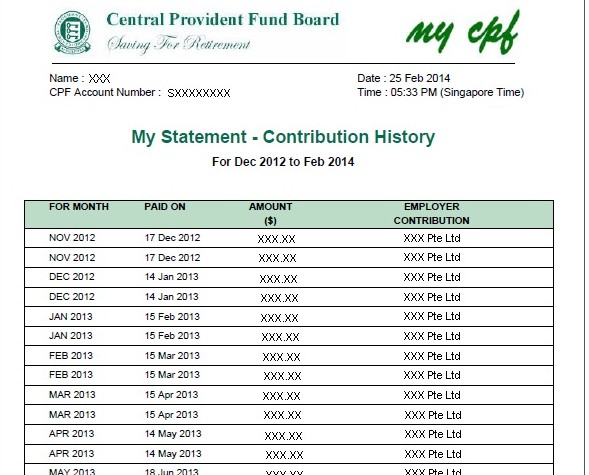 Central Provident Fund Board
Saving For Retirement

my cpf

Name : XXX
CPF Account Number : SXXXXXXXX

Date : 25 Feb 2014
Time : 05:33 PM (Singapore Time)

My Statement - Contribution History

For Dec 2012 to Feb 2014

| FOR MONTH | PAID ON | AMOUNT ($) | EMPLOYER CONTRIBUTION |
|---|---|---|---|
| NOV 2012 | 17 Dec 2012 | XXX.XX | XXX Pte Ltd |
| NOV 2012 | 17 Dec 2012 | XXX.XX | XXX Pte Ltd |
| DEC 2012 | 14 Jan 2013 | XXX.XX | XXX Pte Ltd |
| DEC 2012 | 14 Jan 2013 | XXX.XX | XXX Pte Ltd |
| JAN 2013 | 15 Feb 2013 | XXX.XX | XXX Pte Ltd |
| JAN 2013 | 15 Feb 2013 | XXX.XX | XXX Pte Ltd |
| FEB 2013 | 15 Mar 2013 | XXX.XX | XXX Pte Ltd |
| FEB 2013 | 15 Mar 2013 | XXX.XX | XXX Pte Ltd |
| MAR 2013 | 15 Apr 2013 | XXX.XX | XXX Pte Ltd |
| MAR 2013 | 15 Apr 2013 | XXX.XX | XXX Pte Ltd |
| APR 2013 | 14 May 2013 | XXX.XX | XXX Pte Ltd |
| APR 2013 | 14 May 2013 | XXX.XX | XXX Pte Ltd |
| MAY 2013 | 18 Jun 2013 | XXX.XX | XXX Pte Ltd |